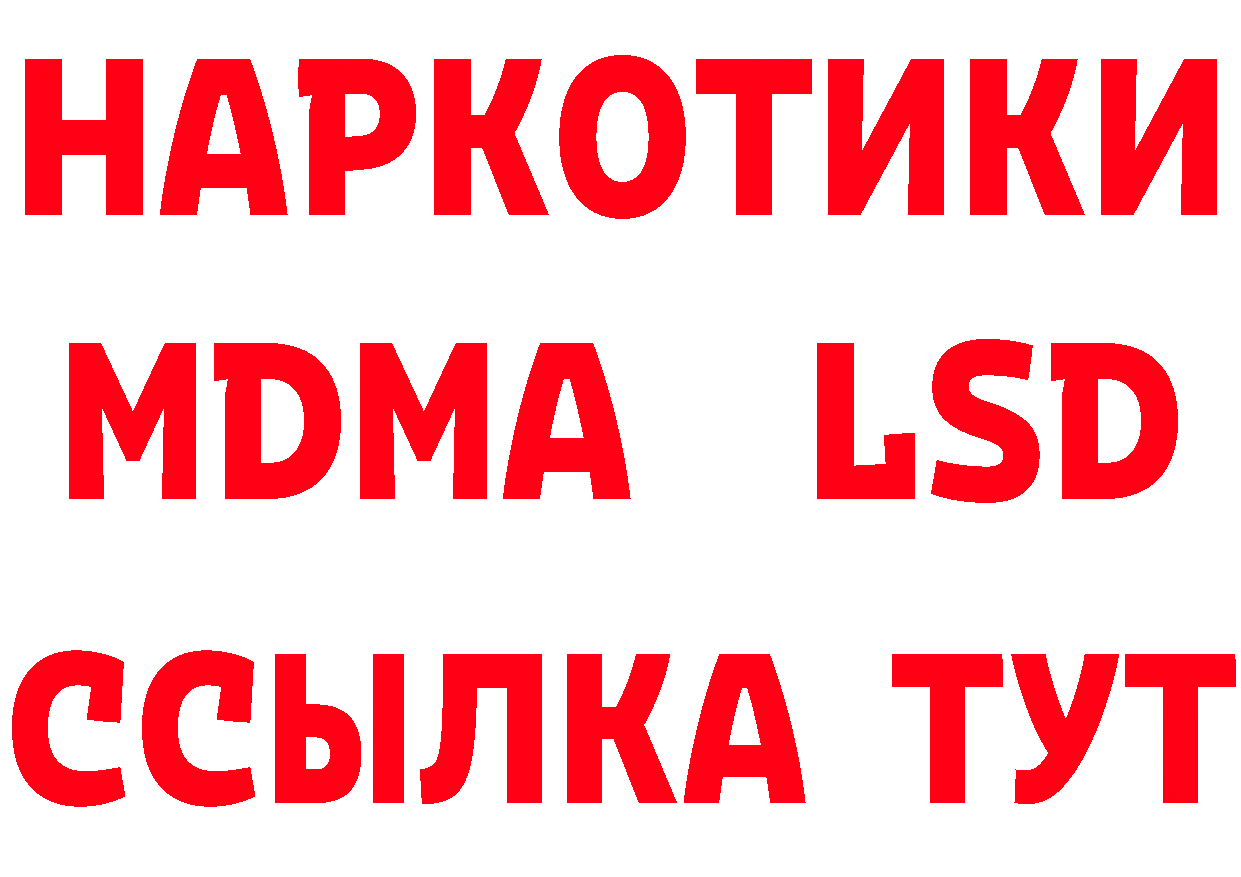 НАРКОТИКИ
MDMA LSD
ССЫЛКА ТУТ